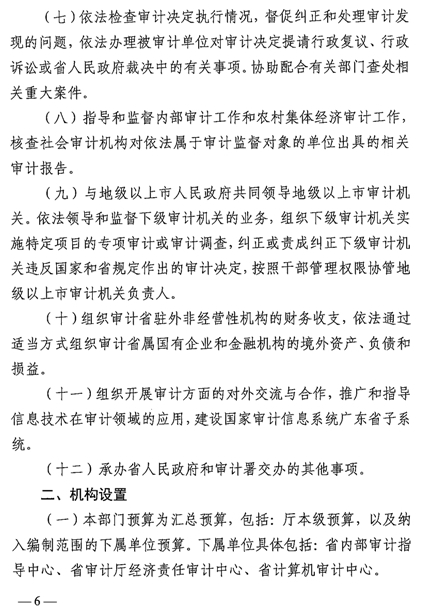 （七）依法检查审计决定执行情况，督促纠正和处理审计发现的问题，依法办理被审计单位对审计决定提请行政复议、行政诉讼或省人民政府裁决中的有关事项。协助配合有关部门查处相关重大案件。

（八）指导和监督内部审计工作和农村集体经济审计工作，核查社会审计机构对依法属于审计监督对象的单位出具的相关审计报告。

（九）与地级以上市人民政府共同领导地级以上市审计机关。依法领导和监督下级审计机关的业务，组织下级审计机关实施特定项目的专项审计或审计调查，纠正或责成纠正下级审计机关违反国家和省规定作出的审计决定，按照干部管理权限协管地级以上市审计机关负责人。

（十）组织审计省驻外非经营性机构的财务收支，依法通过适当方式组织审计省属国有企业和金融机构的境外资产、负债和损益。

（十一）组织开展审计方面的对外交流与合作，推广和指导信息技术在审计领域的应用，建设国家审计信息系统广东省子系统。

（十二）承办省人民政府和审计署交办的其他事项。

二、机构设置

（一）本部门预算为汇总预算，包括：厅本级预算，以及纳入编制范围的下属单位预算。下属单位具体包括：省内部审计指导中心、省审计厅经济责任审计中心、省计算机审计中心。

—6—